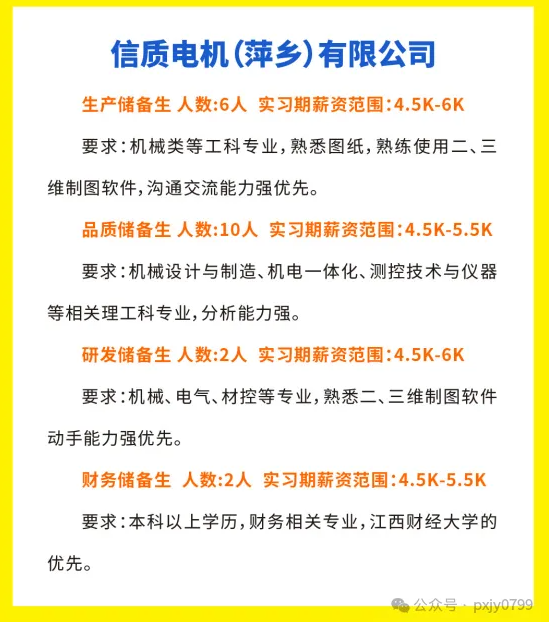 信质电机(萍乡)有限公司

生产储备生 人数:6人 实习期薪资范围:4.5K-6K

要求:机械类等工科专业,熟悉图纸,熟练使用二、三维制图软件,沟通交流能力强优先。

品质储备生 人数:10人 实习期薪资范围:4.5K-5.5K

要求:机械设计与制造、机电一体化、测控技术与仪器等相关理工科专业,分析能力强。

研发储备生 人数:2人 实习期薪资范围:4.5K-6K

要求:机械、电气、材控等专业,熟悉二、三维制图软件动手能力强优先。

财务储备生 人数:2人 实习期薪资范围:4.5K-5.5K

要求:本科以上学历,财务相关专业,江西财经大学的优先。

公众号 · pxjy0799